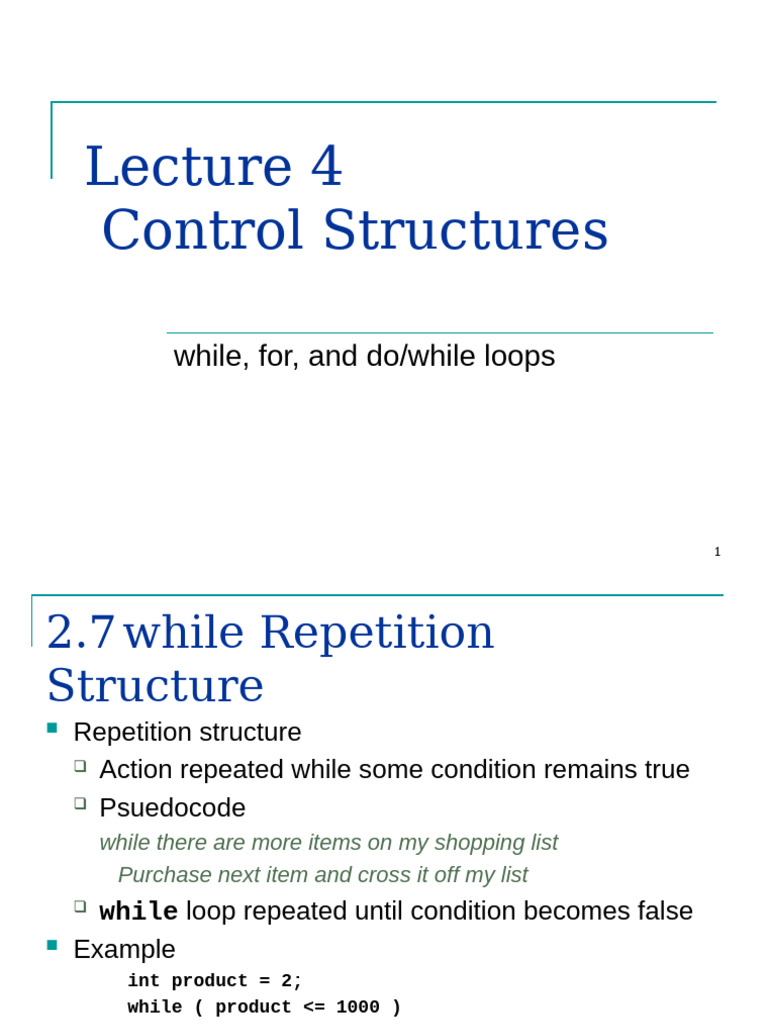 Lecture 4
Control Structures

while, for, and do/while loops

1

2.7 while Repetition Structure

• Repetition structure
☐ Action repeated while some condition remains true
☐ Psuedocode
while there are more items on my shopping list
Purchase next item and cross it off my list
☐ while loop repeated until condition becomes false
• Example
int product = 2;
while ( product <= 1000 )